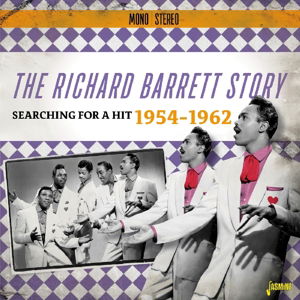 MONO STEREO

THE RICHARD BARRETT STORY

SEARCHING FOR A HIT 1954-1962

JASMINE